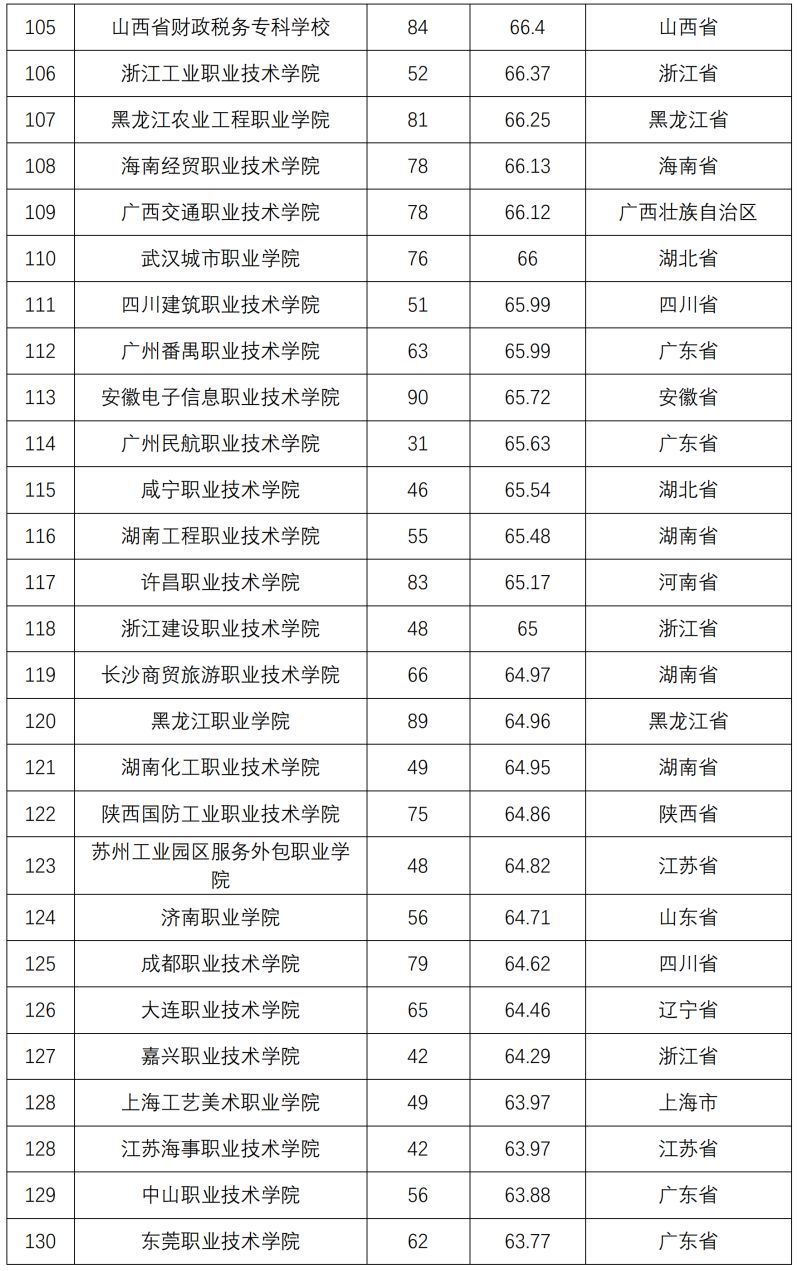 | 105 | 山西省财政税务专科学校 | 84 | 66.4 | 山西省 |
|---|---|---|---|---|
| 106 | 浙江工业职业技术学院 | 52 | 66.37 | 浙江省 |
| 107 | 黑龙江农业工程职业学院 | 81 | 66.25 | 黑龙江省 |
| 108 | 海南经贸职业技术学院 | 78 | 66.13 | 海南省 |
| 109 | 广西交通职业技术学院 | 78 | 66.12 | 广西壮族自治区 |
| 110 | 武汉城市职业学院 | 76 | 66 | 湖北省 |
| 111 | 四川建筑职业技术学院 | 51 | 65.99 | 四川省 |
| 112 | 广州番禺职业技术学院 | 63 | 65.99 | 广东省 |
| 113 | 安徽电子信息职业技术学院 | 90 | 65.72 | 安徽省 |
| 114 | 广州民航职业技术学院 | 31 | 65.63 | 广东省 |
| 115 | 咸宁职业技术学院 | 46 | 65.54 | 湖北省 |
| 116 | 湖南工程职业技术学院 | 55 | 65.48 | 湖南省 |
| 117 | 许昌职业技术学院 | 83 | 65.17 | 河南省 |
| 118 | 浙江建设职业技术学院 | 48 | 65 | 浙江省 |
| 119 | 长沙商贸旅游职业技术学院 | 66 | 64.97 | 湖南省 |
| 120 | 黑龙江职业学院 | 89 | 64.96 | 黑龙江省 |
| 121 | 湖南化工职业技术学院 | 49 | 64.95 | 湖南省 |
| 122 | 陕西国防工业职业技术学院 | 75 | 64.86 | 陕西省 |
| 123 | 苏州工业园区服务外包职业学院 | 48 | 64.82 | 江苏省 |
| 124 | 济南职业学院 | 56 | 64.71 | 山东省 |
| 125 | 成都职业技术学院 | 79 | 64.62 | 四川省 |
| 126 | 大连职业技术学院 | 65 | 64.46 | 辽宁省 |
| 127 | 嘉兴职业技术学院 | 42 | 64.29 | 浙江省 |
| 128 | 上海工艺美术职业学院 | 49 | 63.97 | 上海市 |
| 128 | 江苏海事职业技术学院 | 42 | 63.97 | 江苏省 |
| 129 | 中山职业技术学院 | 56 | 63.88 | 广东省 |
| 130 | 东莞职业技术学院 | 62 | 63.77 | 广东省 |